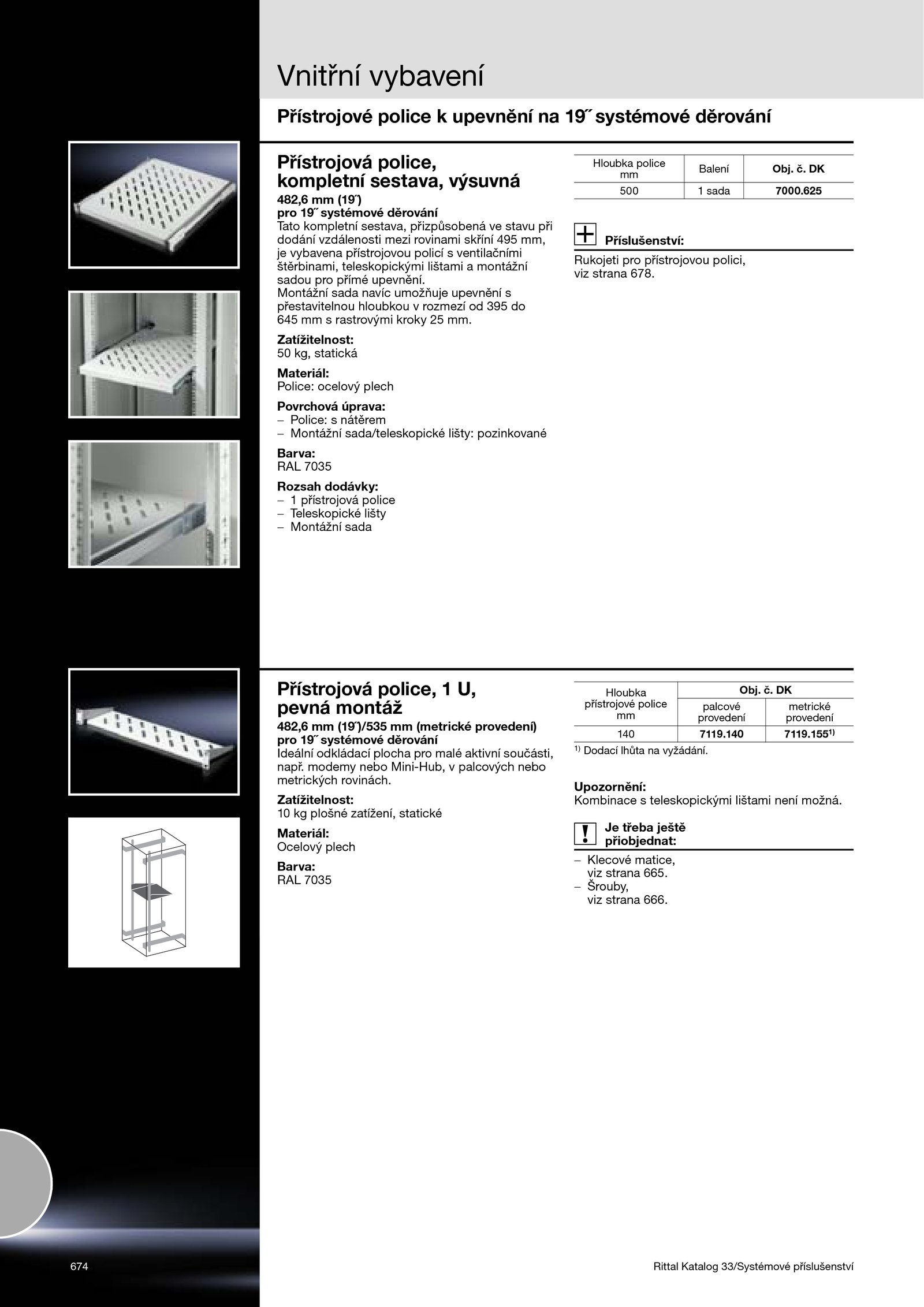 Vnitřní vybavení

Přístrojové police k upevnění na 19˝ systémové děrování

Přístrojová police, kompletní sestava, výsuvná
482,6 mm (19˝)
pro 19˝ systémové děrování
Tato kompletní sestava, přizpůsobená ve stavu při dodání vzdálenosti mezi rovinami skříní 495 mm, je vybavena přístrojovou policí s ventilačními štěrbinami, teleskopickými lištami a montážní sadou pro přímé upevnění.
Montážní sada navíc umožňuje upevnění s přestavitelnou hloubkou v rozmezí od 395 do 645 mm s rastrovými kroky 25 mm.

Zatížitelnost:
50 kg, statická

Materiál:
Police: ocelový plech

Povrchová úprava:
– Police: s nátěrem
– Montážní sada/teleskopické lišty: pozinkované

Barva:
RAL 7035

Rozsah dodávky:
– 1 přístrojová police
– Teleskopické lišty
– Montážní sada

| Hloubka police mm | Balení | Obj. č. DK |
|---|---|---|
| 500 | 1 sada | 7000.625 |

Příslušenství:
Rukojeti pro přístrojovou polici, viz strana 678.

Přístrojová police, 1 U, pevná montáž
482,6 mm (19˝)/535 mm (metrické provedení)
pro 19˝ systémové děrování
Ideální odkládací plocha pro malé aktivní součásti, např. modemy nebo Mini-Hub, v palcových nebo metrických rovinách.

Zatížitelnost:
10 kg plošné zatížení, statické

Materiál:
Ocelový plech

Barva:
RAL 7035

| Hloubka přístrojové police mm | Obj. č. DK palcové provedení | Obj. č. DK metrické provedení |
|---|---|---|
| 140 | 7119.140 | 7119.155$^{1)}$ |

$^{1)}$ Dodací lhůta na vyžádání.

Upozornění:
Kombinace s teleskopickými lištami není možná.

Je třeba ještě přiobjednat:
– Klecové matice, viz strana 665.
– Šrouby, viz strana 666.

674

Rittal Katalog 33/Systémové příslušenství